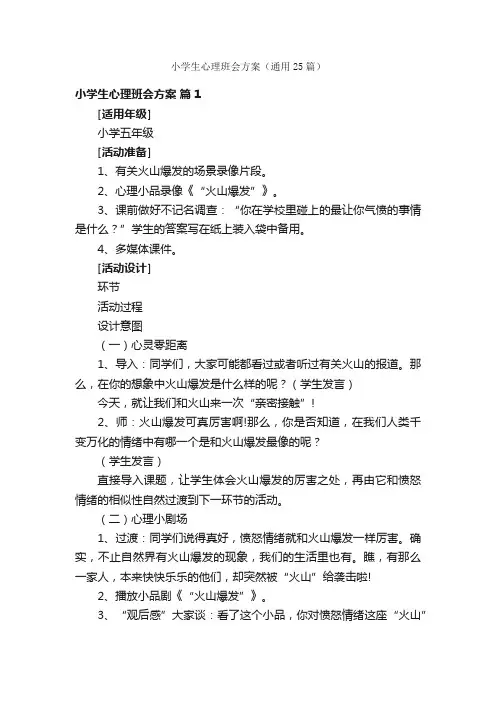 小学生心理班会方案（通用25篇）

小学生心理班会方案 篇1

[适用年级]

小学五年级

[活动准备]

1、有关火山爆发的场景录像片段。

2、心理小品录像《“火山爆发”》。

3、课前做好不记名调查：“你在学校里碰上的最让你气愤的事情是什么？”学生的答案写在纸上装入袋中备用。

4、多媒体课件。

[活动设计]

环节

活动过程

设计意图

（一）心灵零距离

1、导入：同学们，大家可能都看过或者听过有关火山的报道。那么，在你的想象中火山爆发是什么样的呢？（学生发言）

今天，就让我们和火山来一次“亲密接触”！

2、师：火山爆发可真厉害啊!那么，你是否知道，在我们人类千变万化的情绪中有哪一个是和火山爆发最像的呢？

（学生发言）

直接导入课题，让学生体会火山爆发的厉害之处，再由它和愤怒情绪的相似性自然过渡到下一环节的活动。

（二）心理小剧场

1、过渡：同学们说得真好，愤怒情绪就和火山爆发一样厉害。确实，不止自然界有火山爆发的现象，我们的生活里也有。瞧，有那么一家人，本来快快乐乐的他们，却突然被“火山”给袭击啦!

2、播放小品剧《“火山爆发”》。

3、“观后感”大家谈：看了这个小品，你对愤怒情绪这座“火山”